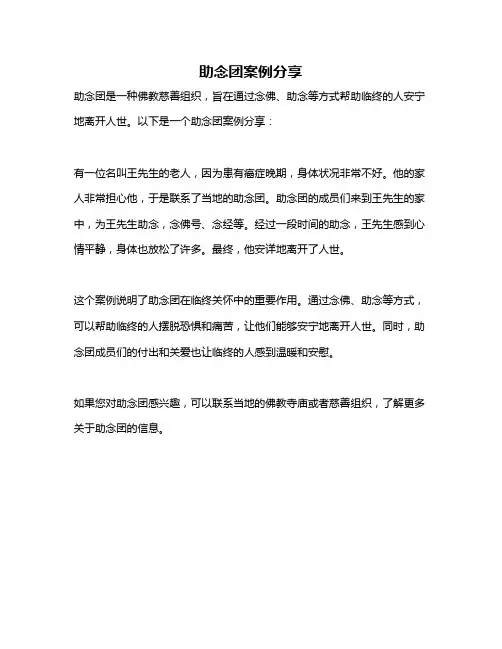 助念团案例分享

助念团是一种佛教慈善组织，旨在通过念佛、助念等方式帮助临终的人安宁地离开人世。以下是一个助念团案例分享：

有一位名叫王先生的老人，因为患有癌症晚期，身体状况非常不好。他的家人非常担心他，于是联系了当地的助念团。助念团的成员们来到王先生的家中，为王先生助念，念佛号、念经等。经过一段时间的助念，王先生感到心情平静，身体也放松了许多。最终，他安详地离开了人世。

这个案例说明了助念团在临终关怀中的重要作用。通过念佛、助念等方式，可以帮助临终的人摆脱恐惧和痛苦，让他们能够安宁地离开人世。同时，助念团成员们的付出和关爱也让临终的人感到温暖和安慰。

如果您对助念团感兴趣，可以联系当地的佛教寺庙或者慈善组织，了解更多关于助念团的信息。